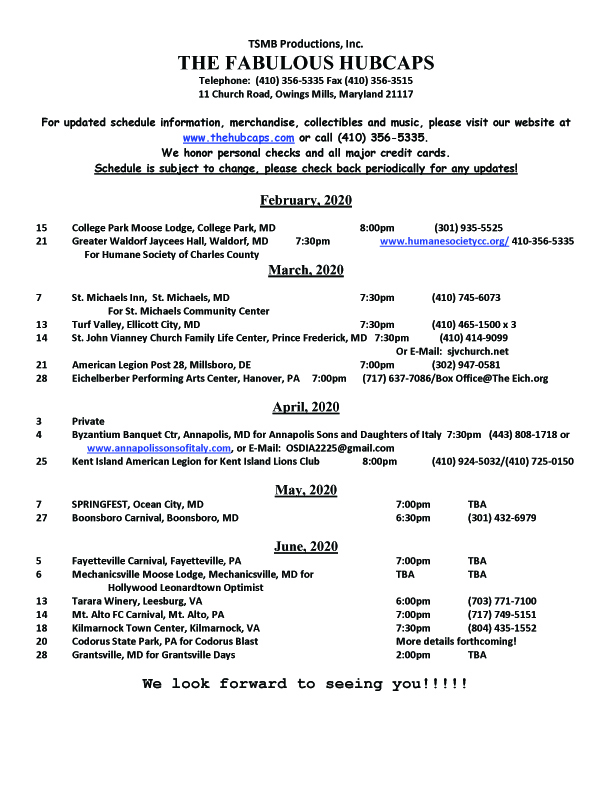 TSMB Productions, Inc.

THE FABULOUS HUBCAPS

Telephone: (410) 356-5335 Fax (410) 356-3515
11 Church Road, Owings Mills, Maryland 21117

For updated schedule information, merchandise, collectibles and music, please visit our website at www.thehubcaps.com or call (410) 356-5335.
We honor personal checks and all major credit cards.
Schedule is subject to change, please check back periodically for any updates!

February, 2020

15 College Park Moose Lodge, College Park, MD 8:00pm (301) 935-5525
21 Greater Waldorf Jaycees Hall, Waldorf, MD 7:30pm www.humanesocietycc.org/ 410-356-5335
For Humane Society of Charles County

March, 2020

7 St. Michaels Inn, St. Michaels, MD 7:30pm (410) 745-6073
For St. Michaels Community Center
13 Turf Valley, Ellicott City, MD 7:30pm (410) 465-1500 x 3
14 St. John Vianney Church Family Life Center, Prince Frederick, MD 7:30pm (410) 414-9099
Or E-Mail: sjvchurch.net
21 American Legion Post 28, Millsboro, DE 7:00pm (302) 947-0581
28 Eichelberber Performing Arts Center, Hanover, PA 7:00pm (717) 637-7086/Box Office@The Eich.org

April, 2020

3 Private
4 Byzantium Banquet Ctr, Annapolis, MD for Annapolis Sons and Daughters of Italy 7:30pm (443) 808-1718 or www.annapolissonsofitaly.com, or E-Mail: OSDIA2225@gmail.com
25 Kent Island American Legion for Kent Island Lions Club 8:00pm (410) 924-5032/(410) 725-0150

May, 2020

7 SPRINGFEST, Ocean City, MD 7:00pm TBA
27 Boonsboro Carnival, Boonsboro, MD 6:30pm (301) 432-6979

June, 2020

5 Fayetteville Carnival, Fayetteville, PA 7:00pm TBA
6 Mechanicsville Moose Lodge, Mechanicsville, MD for Hollywood Leonardtown Optimist TBA TBA
13 Tarara Winery, Leesburg, VA 6:00pm (703) 771-7100
14 Mt. Alto FC Carnival, Mt. Alto, PA 7:00pm (717) 749-5151
18 Kilmarnock Town Center, Kilmarnock, VA 7:30pm (804) 435-1552
20 Codorus State Park, PA for Codorus Blast More details forthcoming!
28 Grantsville, MD for Grantsville Days 2:00pm TBA

We look forward to seeing you!!!!!